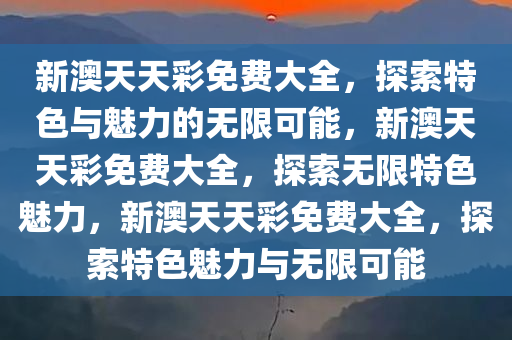 新澳天天彩免费大全，探索特色与魅力的无限可能，新澳天天彩免费大全，探索无限特色魅力，新澳天天彩免费大全，探索特色魅力与无限可能